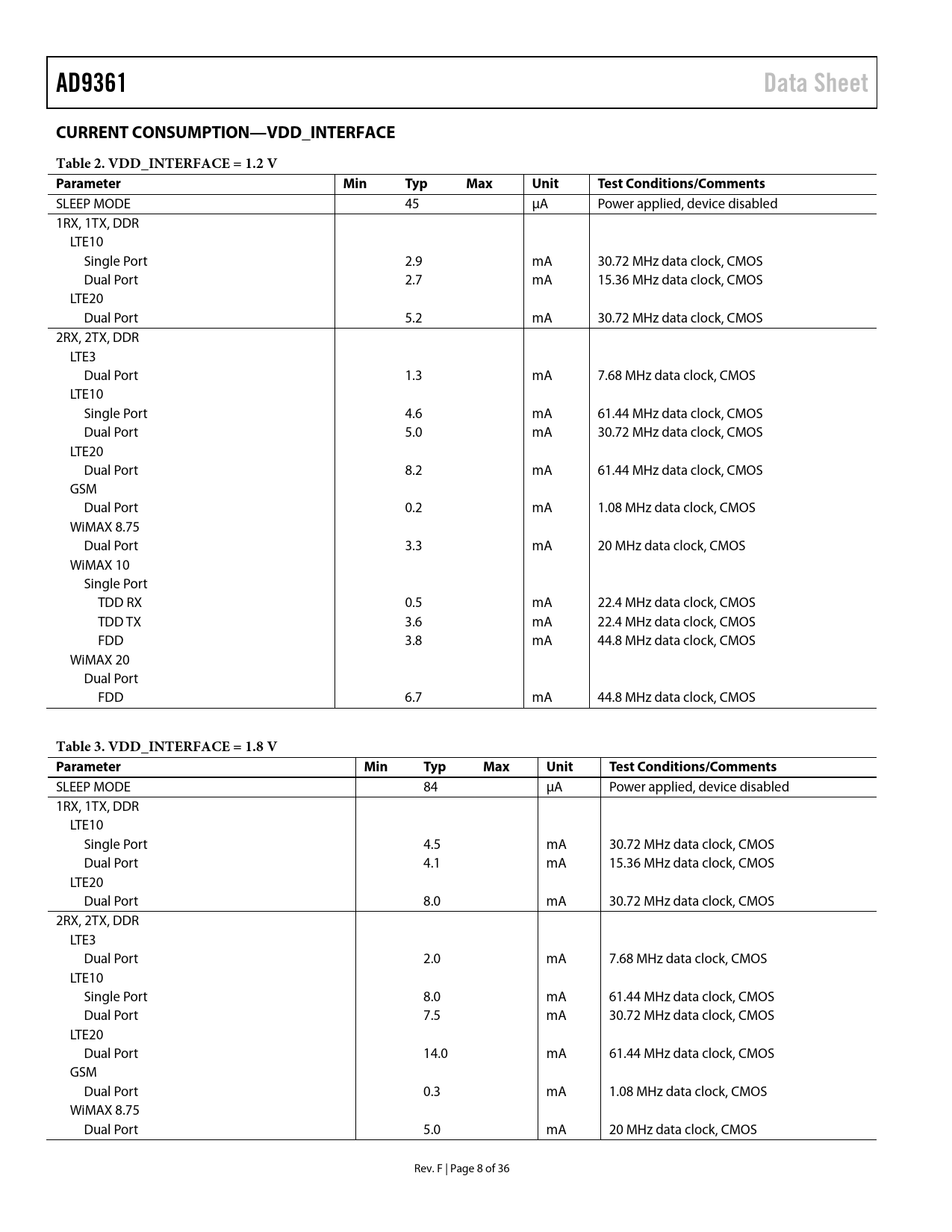 AD9361

Data Sheet

CURRENT CONSUMPTION—VDD_INTERFACE

Table 2. VDD_INTERFACE = 1.2 V

| Parameter | Min | Typ | Max | Unit | Test Conditions/Comments |
|---|---|---|---|---|---|
| SLEEP MODE | | 45 | | µA | Power applied, device disabled |
| 1RX, 1TX, DDR | | | | | |
| LTE10 | | | | | |
| Single Port | | 2.9 | | mA | 30.72 MHz data clock, CMOS |
| Dual Port | | 2.7 | | mA | 15.36 MHz data clock, CMOS |
| LTE20 | | | | | |
| Dual Port | | 5.2 | | mA | 30.72 MHz data clock, CMOS |
| 2RX, 2TX, DDR | | | | | |
| LTE3 | | | | | |
| Dual Port | | 1.3 | | mA | 7.68 MHz data clock, CMOS |
| LTE10 | | | | | |
| Single Port | | 4.6 | | mA | 61.44 MHz data clock, CMOS |
| Dual Port | | 5.0 | | mA | 30.72 MHz data clock, CMOS |
| LTE20 | | | | | |
| Dual Port | | 8.2 | | mA | 61.44 MHz data clock, CMOS |
| GSM | | | | | |
| Dual Port | | 0.2 | | mA | 1.08 MHz data clock, CMOS |
| WiMAX 8.75 | | | | | |
| Dual Port | | 3.3 | | mA | 20 MHz data clock, CMOS |
| WiMAX 10 | | | | | |
| Single Port | | | | | |
| TDD RX | | 0.5 | | mA | 22.4 MHz data clock, CMOS |
| TDD TX | | 3.6 | | mA | 22.4 MHz data clock, CMOS |
| FDD | | 3.8 | | mA | 44.8 MHz data clock, CMOS |
| WiMAX 20 | | | | | |
| Dual Port | | | | | |
| FDD | | 6.7 | | mA | 44.8 MHz data clock, CMOS |

Table 3. VDD_INTERFACE = 1.8 V

| Parameter | Min | Typ | Max | Unit | Test Conditions/Comments |
|---|---|---|---|---|---|
| SLEEP MODE | | 84 | | µA | Power applied, device disabled |
| 1RX, 1TX, DDR | | | | | |
| LTE10 | | | | | |
| Single Port | | 4.5 | | mA | 30.72 MHz data clock, CMOS |
| Dual Port | | 4.1 | | mA | 15.36 MHz data clock, CMOS |
| LTE20 | | | | | |
| Dual Port | | 8.0 | | mA | 30.72 MHz data clock, CMOS |
| 2RX, 2TX, DDR | | | | | |
| LTE3 | | | | | |
| Dual Port | | 2.0 | | mA | 7.68 MHz data clock, CMOS |
| LTE10 | | | | | |
| Single Port | | 8.0 | | mA | 61.44 MHz data clock, CMOS |
| Dual Port | | 7.5 | | mA | 30.72 MHz data clock, CMOS |
| LTE20 | | | | | |
| Dual Port | | 14.0 | | mA | 61.44 MHz data clock, CMOS |
| GSM | | | | | |
| Dual Port | | 0.3 | | mA | 1.08 MHz data clock, CMOS |
| WiMAX 8.75 | | | | | |
| Dual Port | | 5.0 | | mA | 20 MHz data clock, CMOS |

Rev. F | Page 8 of 36